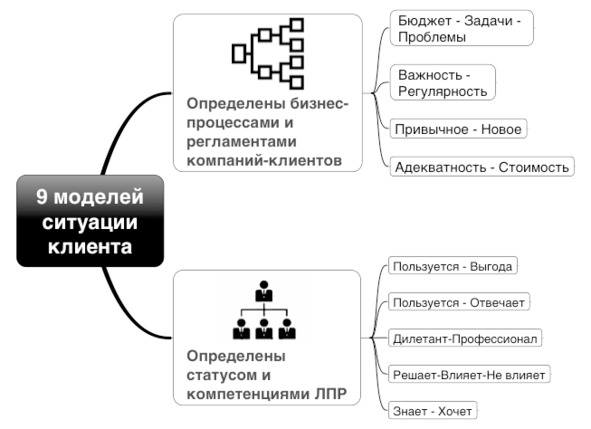 9 моделей ситуации клиента

Определены бизнес-процессами и регламентами компаний-клиентов

Бюджет - Задачи - Проблемы

Важность - Регулярность

Привычное - Новое

Адекватность - Стоимость

Определены статусом и компетенциями ЛПР

Пользуется - Выгода

Пользуется - Отвечает

Дилетант-Профессионал

Решает-Влияет-Не влияет

Знает - Хочет